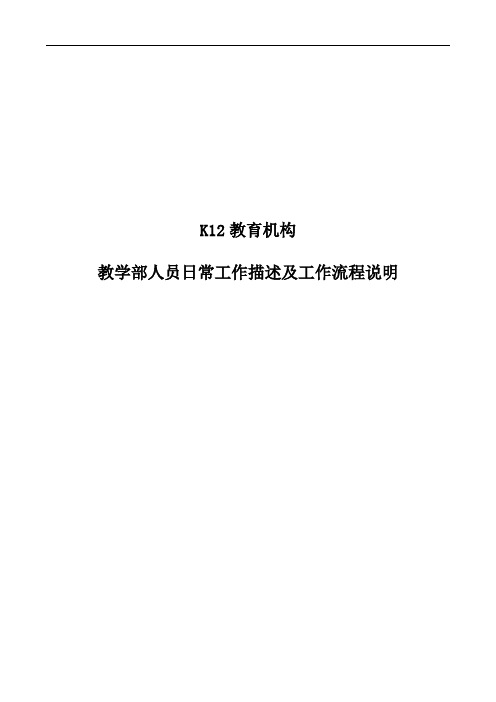 K12 教育机构

教学部人员日常工作描述及工作流程说明